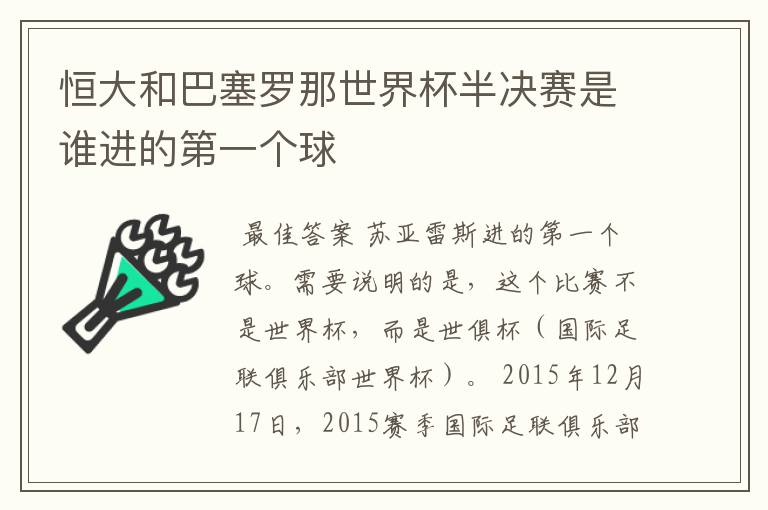 恒大和巴塞罗那世界杯半决赛是谁进的第一个球

最佳答案 苏亚雷斯进的第一个球。需要说明的是，这个比赛不是世界杯，而是世俱杯（国际足联俱乐部世界杯）。2015年12月17日，2015赛季国际足联俱乐部